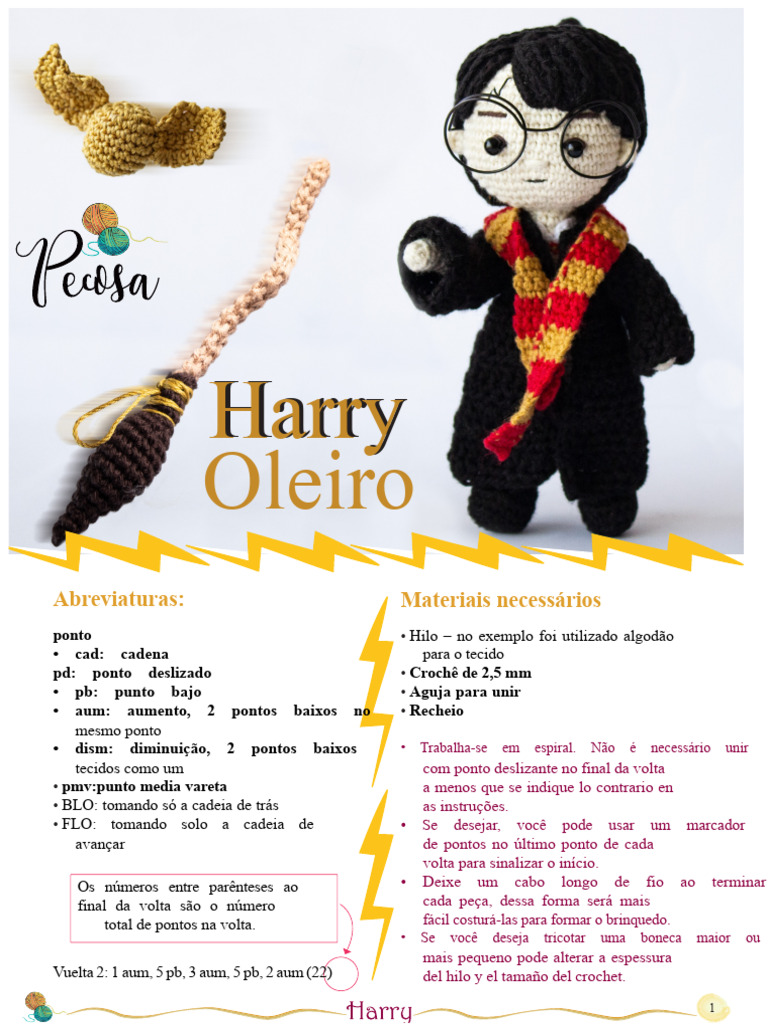 Pecosa

Harry Oleiro

Abreviaturas:

ponto
• cad: cadena
pd: ponto deslizado
• pb: punto bajo
• aum: aumento, 2 pontos baixos no mesmo ponto
• dism: diminuição, 2 pontos baixos tecidos como um
• pmv:punto media vareta
• BLO: tomando só a cadeia de trás
• FLO: tomando solo a cadeia de avançar

Os números entre parênteses ao final da volta são o número total de pontos na volta.

Vuelta 2: 1 aum, 5 pb, 3 aum, 5 pb, 2 aum (22)

Materiais necessários

• Hilo – no exemplo foi utilizado algodão para o tecido
• Crochê de 2,5 mm
• Aguja para unir
• Recheio

• Trabalha-se em espiral. Não é necessário unir com ponto deslizante no final da volta a menos que se indique lo contrario en as instruções.
• Se desejar, você pode usar um marcador de pontos no último ponto de cada volta para sinalizar o início.
• Deixe um cabo longo de fio ao terminar cada peça, dessa forma será mais fácil costurá-las para formar o brinquedo.
• Se você deseja tricotar uma boneca maior ou mais pequeno pode alterar a espessura del hilo y el tamaño del crochet.

Harry

1